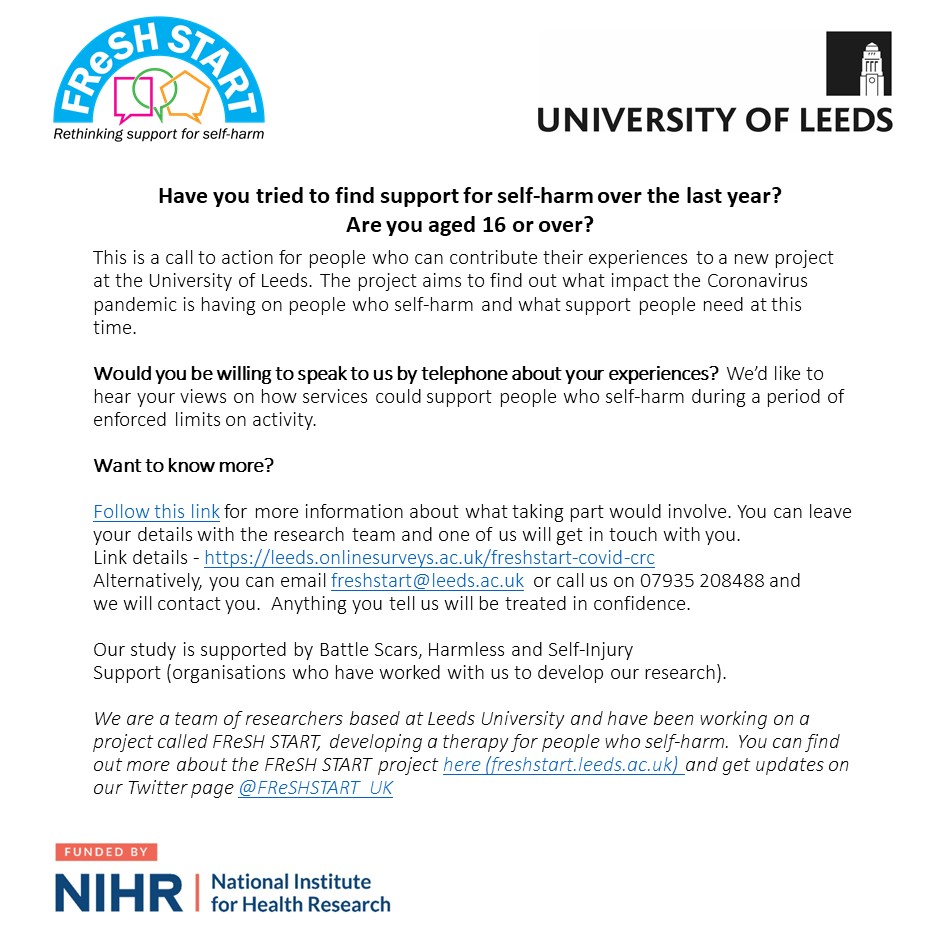 FReSH START
Rethinking support for self-harm

UNIVERSITY OF LEEDS

Have you tried to find support for self-harm over the last year?
Are you aged 16 or over?

This is a call to action for people who can contribute their experiences to a new project at the University of Leeds. The project aims to find out what impact the Coronavirus pandemic is having on people who self-harm and what support people need at this time.

Would you be willing to speak to us by telephone about your experiences? We'd like to hear your views on how services could support people who self-harm during a period of enforced limits on activity.

Want to know more?

Follow this link for more information about what taking part would involve. You can leave your details with the research team and one of us will get in touch with you.
Link details - https://leeds.onlinesurveys.ac.uk/freshstart-covid-crc
Alternatively, you can email freshstart@leeds.ac.uk or call us on 07935 208488 and we will contact you. Anything you tell us will be treated in confidence.

Our study is supported by Battle Scars, Harmless and Self-Injury Support (organisations who have worked with us to develop our research).

We are a team of researchers based at Leeds University and have been working on a project called FReSH START, developing a therapy for people who self-harm. You can find out more about the FReSH START project here (freshstart.leeds.ac.uk) and get updates on our Twitter page @FReSHSTART_UK

FUNDED BY
NIHR | National Institute for Health Research